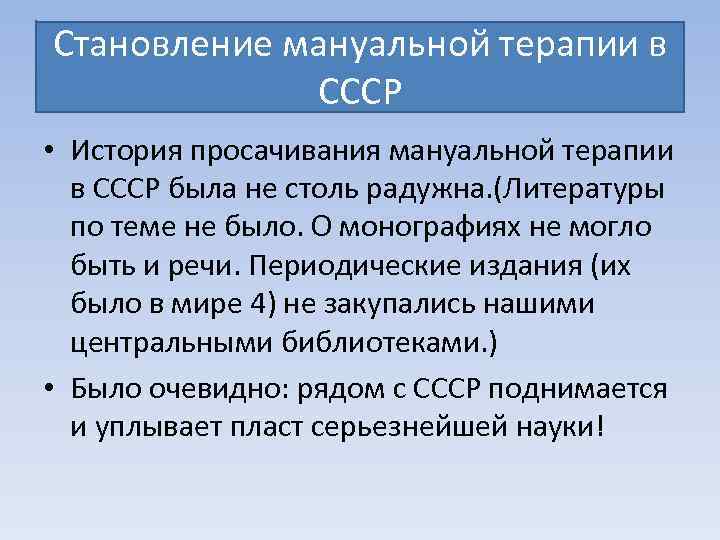 Становление мануальной терапии в СССР

• История просачивания мануальной терапии в СССР была не столь радужна.(Литературы по теме не было. О монографиях не могло быть и речи. Периодические издания (их было в мире 4) не закупались нашими центральными библиотеками.)

• Было очевидно: рядом с СССР поднимается и уплывает пласт серьезнейшей науки!